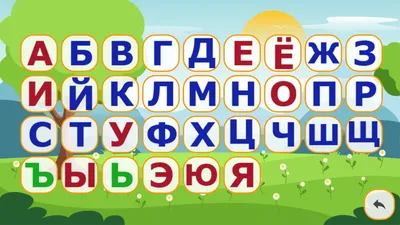 А Б В Г Д Е Ё Ж З
И Й К Л М Н О П Р
С Т У Ф Х Ц Ч Ш Щ
Ъ Ы Ь Э Ю Я